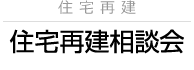 住宅再建

住宅再建相談会